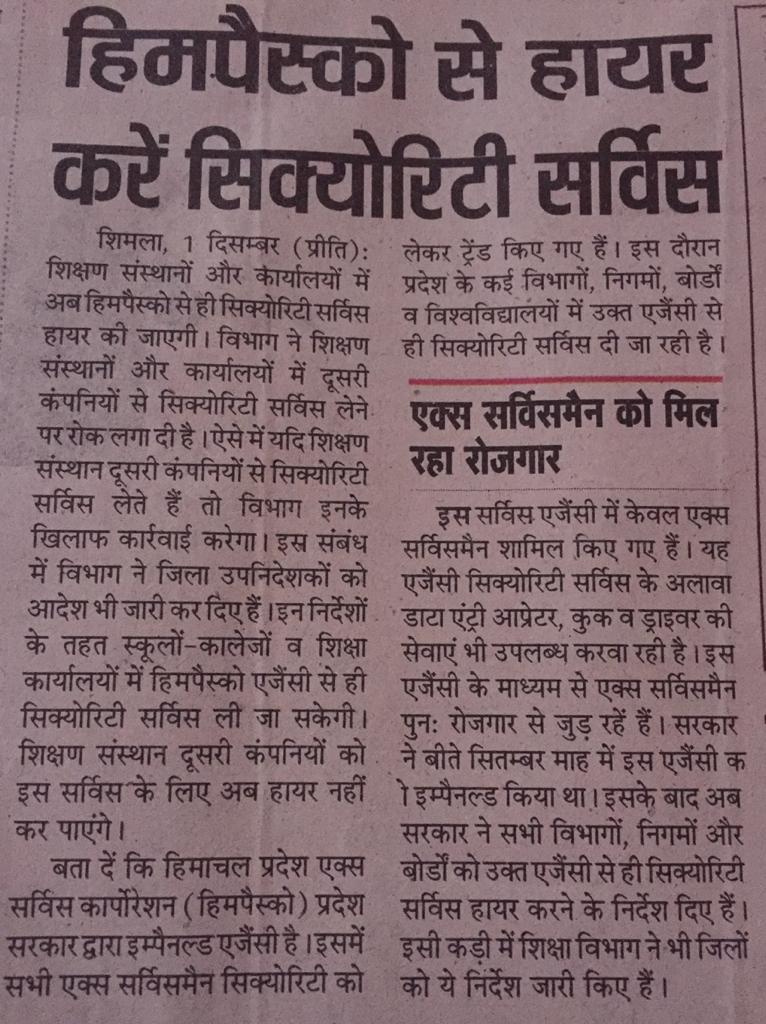 हिमपैस्को से हायर करें सिक्योरिटी सर्विस

शिमला, 1 दिसम्बर (प्रीति): शिक्षण संस्थानों और कार्यालयों में अब हिमपैस्को से ही सिक्योरिटी सर्विस हायर की जाएगी। विभाग ने शिक्षण संस्थानों और कार्यालयों में दूसरी कंपनियों से सिक्योरिटी सर्विस लेने पर रोक लगा दी है। ऐसे में यदि शिक्षण संस्थान दूसरी कंपनियों से सिक्योरिटी सर्विस लेते हैं तो विभाग इनके खिलाफ कार्रवाई करेगा। इस संबंध में विभाग ने जिला उपनिदेशकों को आदेश भी जारी कर दिए हैं। इन निर्देशों के तहत स्कूलों-कालेजों व शिक्षा कार्यालयों में हिमपैस्को एजैंसी से ही सिक्योरिटी सर्विस ली जा सकेगी। शिक्षण संस्थान दूसरी कंपनियों को इस सर्विस के लिए अब हायर नहीं कर पाएंगे।

बता दें कि हिमाचल प्रदेश एक्स सर्विस कार्पोरेशन (हिमपैस्को) प्रदेश सरकार द्वारा इम्पैनल्ड एजैंसी है। इसमें सभी एक्स सर्विसमैन सिक्योरिटी को लेकर ट्रेंड किए गए हैं। इस दौरान प्रदेश के कई विभागों, निगमों, बोर्डों व विश्वविद्यालयों में उक्त एजैंसी से ही सिक्योरिटी सर्विस दी जा रही है।

एक्स सर्विसमैन को मिल रहा रोजगार

इस सर्विस एजैंसी में केवल एक्स सर्विसमैन शामिल किए गए हैं। यह एजैंसी सिक्योरिटी सर्विस के अलावा डाटा एंट्री आप्रेटर, कुक व ड्राइवर की सेवाएं भी उपलब्ध करवा रही है। इस एजैंसी के माध्यम से एक्स सर्विसमैन पुन: रोजगार से जुड़ रहें हैं। सरकार ने बीते सितम्बर माह में इस एजैंसी क ो इम्पैनल्ड किया था। इसके बाद अब सरकार ने सभी विभागों, निगमों और बोर्डों को उक्त एजैंसी से ही सिक्योरिटी सर्विस हायर करने के निर्देश दिए हैं। इसी कड़ी में शिक्षा विभाग ने भी जिलों को ये निर्देश जारी किए हैं।